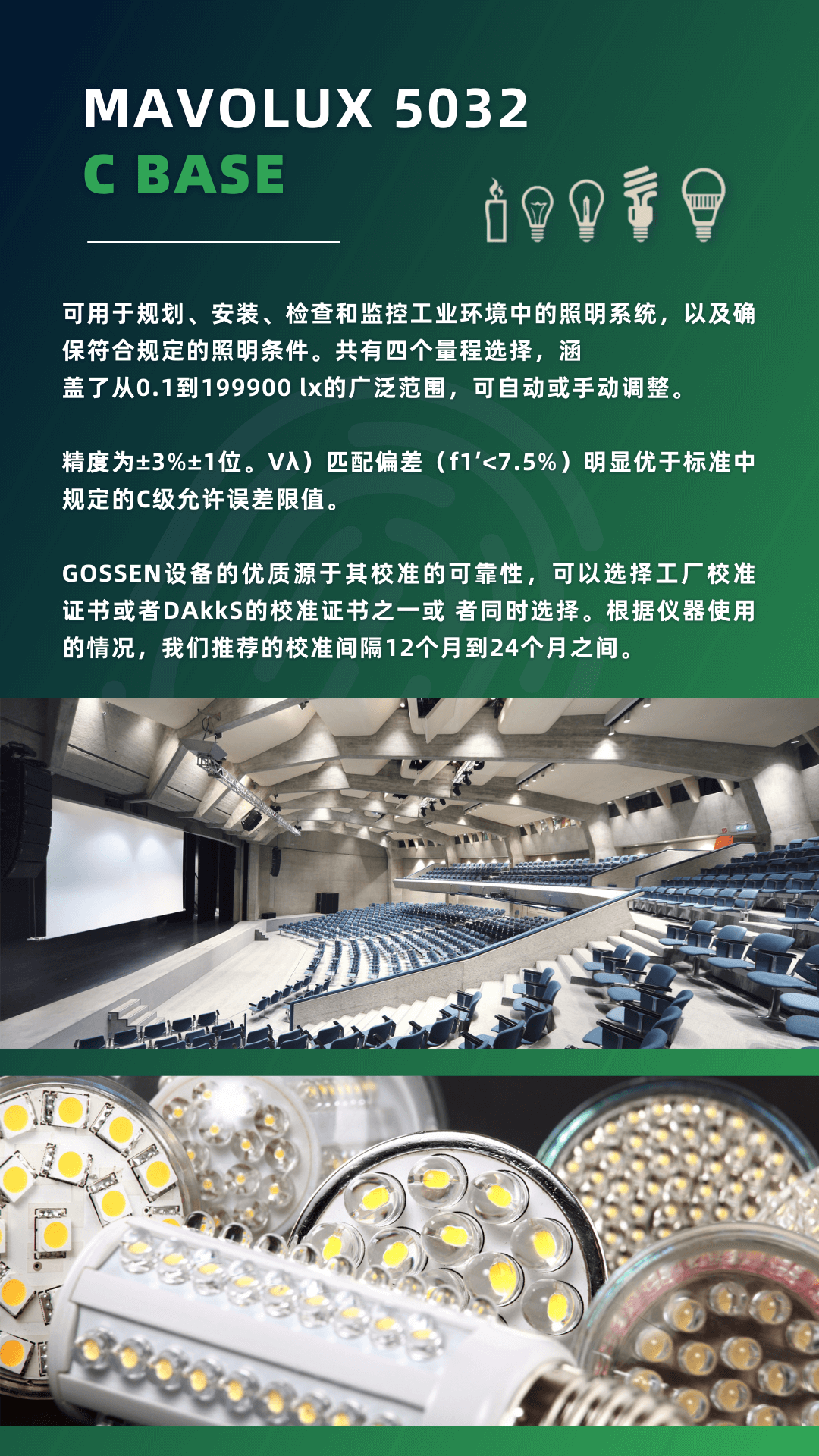 MAVOLUX 5032
C BASE

可用于规划、安装、检查和监控工业环境中的照明系统，以及确保符合规定的照明条件。共有四个量程选择，涵盖了从0.1到199900 lx的广泛范围，可自动或手动调整。

精度为±3%±1位。Vλ）匹配偏差（f1'<7.5%）明显优于标准中规定的C级允许误差限值。

GOSSEN设备的优质源于其校准的可靠性，可以选择工厂校准证书或者DAkkS的校准证书之一或 者同时选择。根据仪器使用的情况，我们推荐的校准间隔12个月到24个月之间。